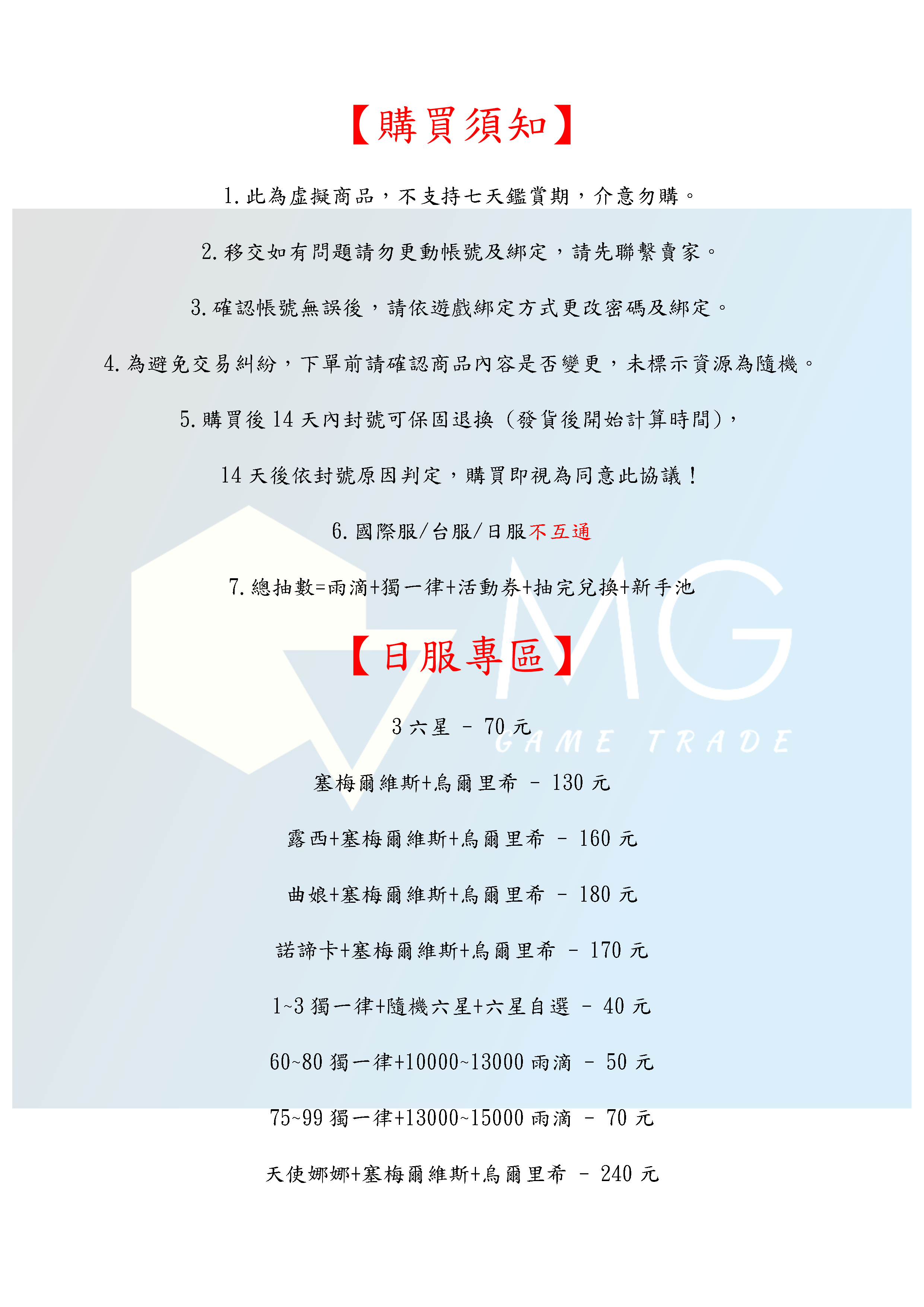 【購買須知】

1.此為虛擬商品，不支持七天鑑賞期，介意勿購。

2.移交如有問題請勿更動帳號及綁定，請先聯繫賣家。

3.確認帳號無誤後，請依遊戲綁定方式更改密碼及綁定。

4.為避免交易糾紛，下單前請確認商品內容是否變更，未標示資源為隨機。

5.購買後14天內封號可保固退換（發貨後開始計算時間），

14天後依封號原因判定，購買即視為同意此協議！

6.國際服/台服/日服不互通

7.總抽數=雨滴+獨一律+活動券+抽完兌換+新手池

【日服專區】

3六星 - 70元

塞梅爾維斯+烏爾里希 - 130元

露西+塞梅爾維斯+烏爾里希 - 160元

曲娘+塞梅爾維斯+烏爾里希 - 180元

諾諦卡+塞梅爾維斯+烏爾里希 - 170元

1~3獨一律+隨機六星+六星自選 - 40元

60~80獨一律+10000~13000雨滴 - 50元

75~99獨一律+13000~15000雨滴 - 70元

天使娜娜+塞梅爾維斯+烏爾里希 - 240元

MG
GAME TRADE